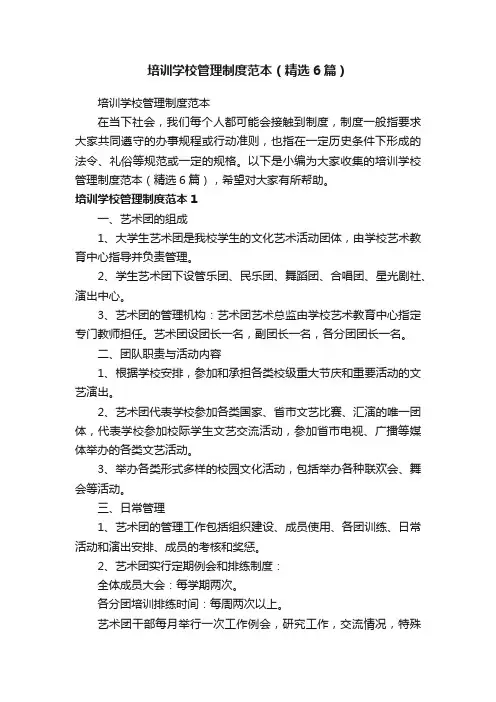 培训学校管理制度范本（精选6篇）

培训学校管理制度范本

在当下社会，我们每个人都可能会接触到制度，制度一般指要求大家共同遵守的办事规程或行动准则，也指在一定历史条件下形成的法令、礼俗等规范或一定的规格。以下是小编为大家收集的培训学校管理制度范本（精选6篇），希望对大家有所帮助。

培训学校管理制度范本1

一、艺术团的组成

1、大学生艺术团是我校学生的文化艺术活动团体，由学校艺术教育中心指导并负责管理。

2、学生艺术团下设管乐团、民乐团、舞蹈团、合唱团、星光剧社、演出中心。

3、艺术团的管理机构：艺术团艺术总监由学校艺术教育中心指定专门教师担任。艺术团设团长一名，副团长一名，各分团团长一名。

二、团队职责与活动内容

1、根据学校安排，参加和承担各类校级重大节庆和重要活动的文艺演出。

2、艺术团代表学校参加各类国家、省市文艺比赛、汇演的唯一团体，代表学校参加校际学生文艺交流活动，参加省市电视、广播等媒体举办的各类文艺活动。

3、举办各类形式多样的校园文化活动，包括举办各种联欢会、舞会等活动。

三、日常管理

1、艺术团的管理工作包括组织建设、成员使用、各团训练、日常活动和演出安排、成员的考核和奖惩。

2、艺术团实行定期例会和排练制度：

全体成员大会：每学期两次。

各分团培训排练时间：每周两次以上。

艺术团干部每月举行一次工作例会，研究工作，交流情况，特殊